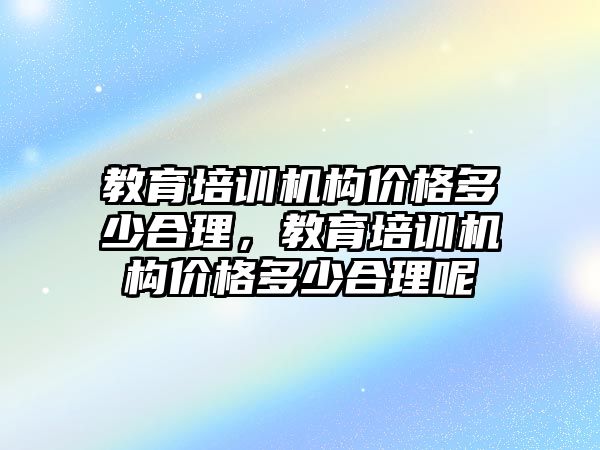 教育培训机构价格多少合理，教育培训机构价格多少合理呢